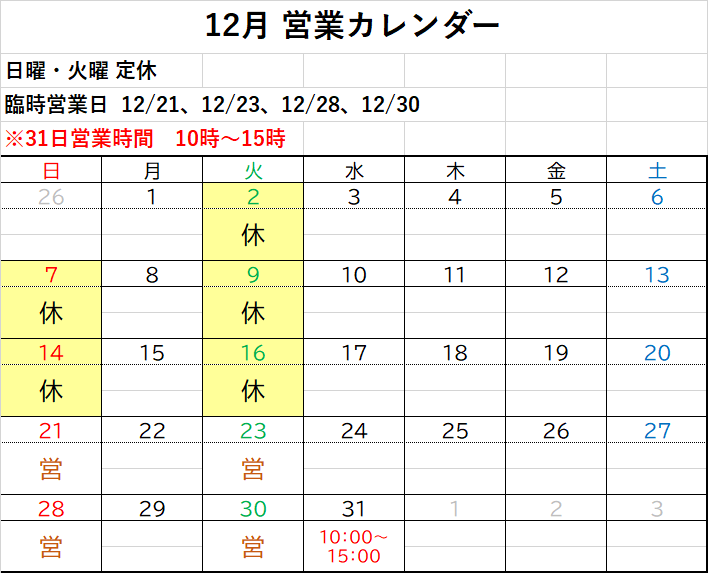 12月 営業カレンダー

日曜・火曜 定休

臨時営業日 12/21、12/23、12/28、12/30

※31日営業時間 10時～15時

| 日 | 月 | 火 | 水 | 木 | 金 | 土 |
|---|---|---|---|---|---|---|
| 26 | 1 | 2 | 3 | 4 | 5 | 6 |
|  |  | 休 |  |  |  |  |
| 7 | 8 | 9 | 10 | 11 | 12 | 13 |
| 休 |  | 休 |  |  |  |  |
| 14 | 15 | 16 | 17 | 18 | 19 | 20 |
| 休 |  | 休 |  |  |  |  |
| 21 | 22 | 23 | 24 | 25 | 26 | 27 |
| 営 |  | 営 |  |  |  |  |
| 28 | 29 | 30 | 31 | 1 | 2 | 3 |
| 営 |  | 営 | 10:00～15:00 |  |  |  |